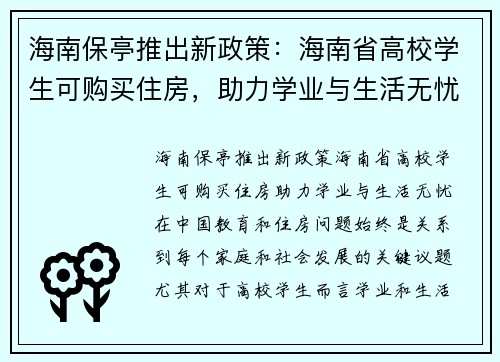 海南保亭推出新政策：海南省高校学生可购买住房，助力学业与生活无忧

海南保亭推出新政策海南省高校学生可购买住房助力学业与生活无忧在中国教育和住房问题始终是关系到每个家庭和社会发展的关键议题尤其对于高校学生而言学业和生活